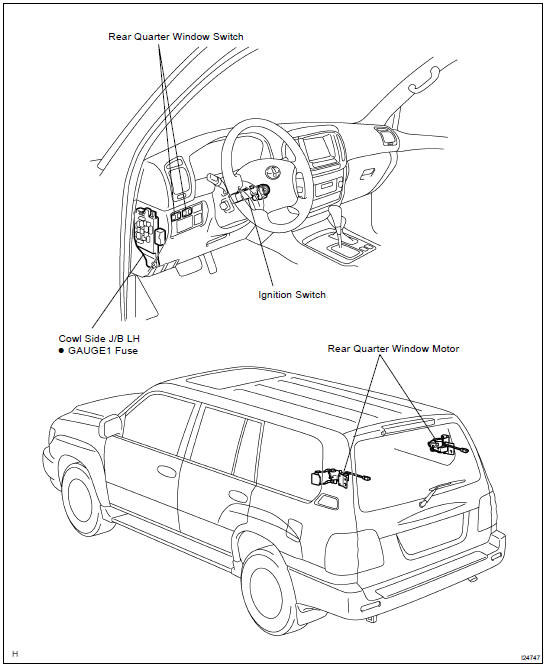 Rear Quarter Window Switch

Ignition Switch

Cowl Side J/B LH
● GAUGE1 Fuse

Rear Quarter Window Motor

H

I24747